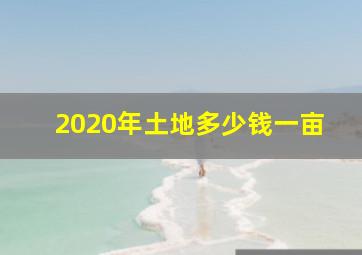 2020年土地多少钱一亩